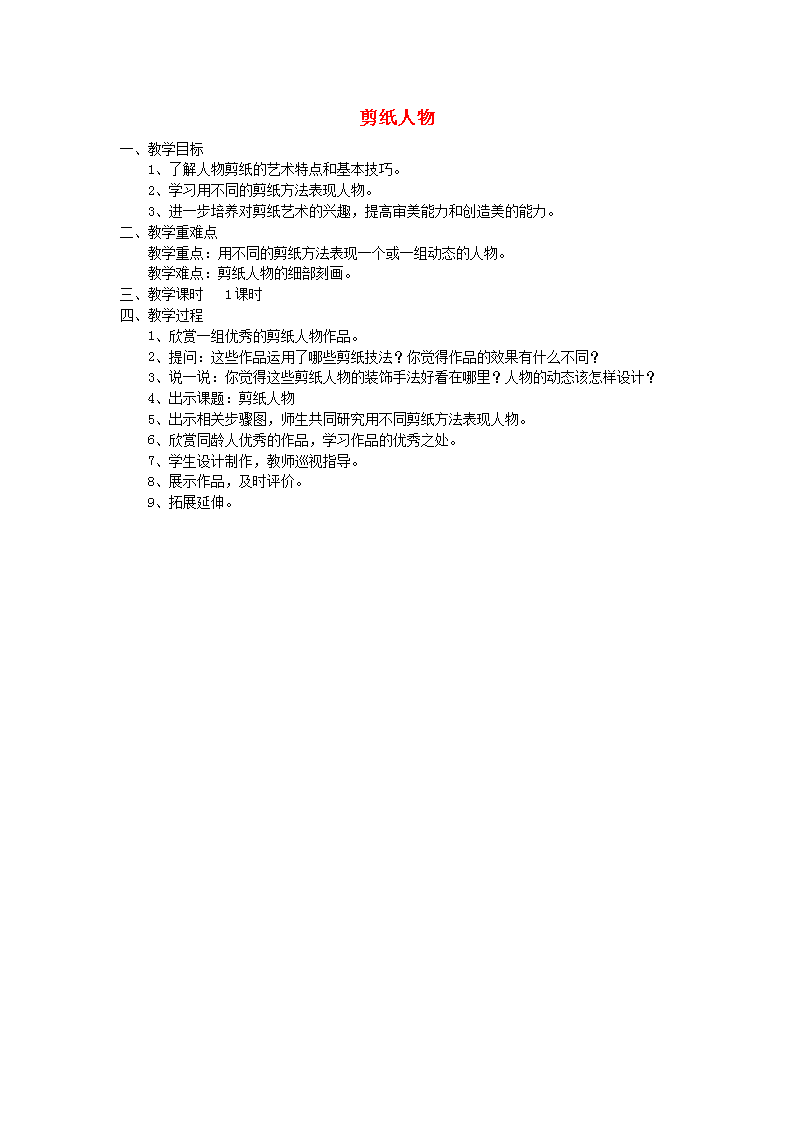 剪纸人物

一、教学目标

1、了解人物剪纸的艺术特点和基本技巧。

2、学习用不同的剪纸方法表现人物。

3、进一步培养对剪纸艺术的兴趣，提高审美能力和创造美的能力。

二、教学重难点

教学重点：用不同的剪纸方法表现一个或一组动态的人物。

教学难点：剪纸人物的细部刻画。

三、教学课时　1课时

四、教学过程

1、欣赏一组优秀的剪纸人物作品。

2、提问：这些作品运用了哪些剪纸技法？你觉得作品的效果有什么不同？

3、说一说：你觉得这些剪纸人物的装饰手法好看在哪里？人物的动态该怎样设计？

4、出示课题：剪纸人物

5、出示相关步骤图，师生共同研究用不同剪纸方法表现人物。

6、欣赏同龄人优秀的作品，学习作品的优秀之处。

7、学生设计制作，教师巡视指导。

8、展示作品，及时评价。

9、拓展延伸。